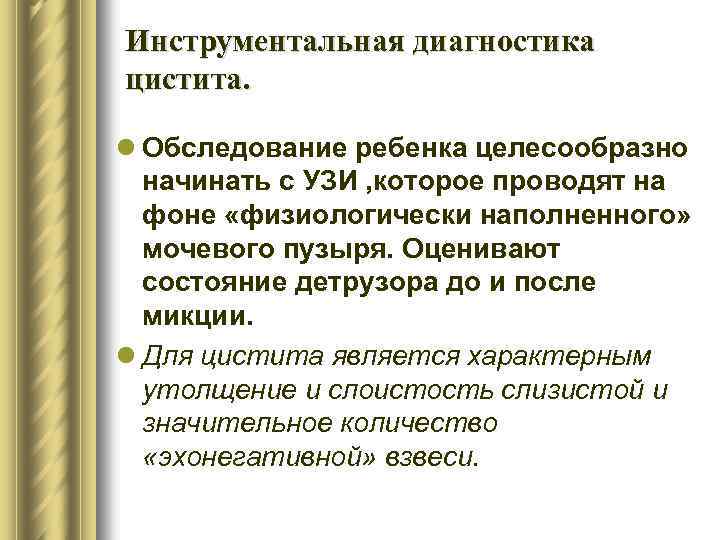 Инструментальная диагностика цистита.

Обследование ребенка целесообразно начинать с УЗИ ,которое проводят на фоне «физиологически наполненного» мочевого пузыря. Оценивают состояние детрузора до и после микции.

Для цистита является характерным утолщение и слоистость слизистой и значительное количество «эхонегативной» взвеси.